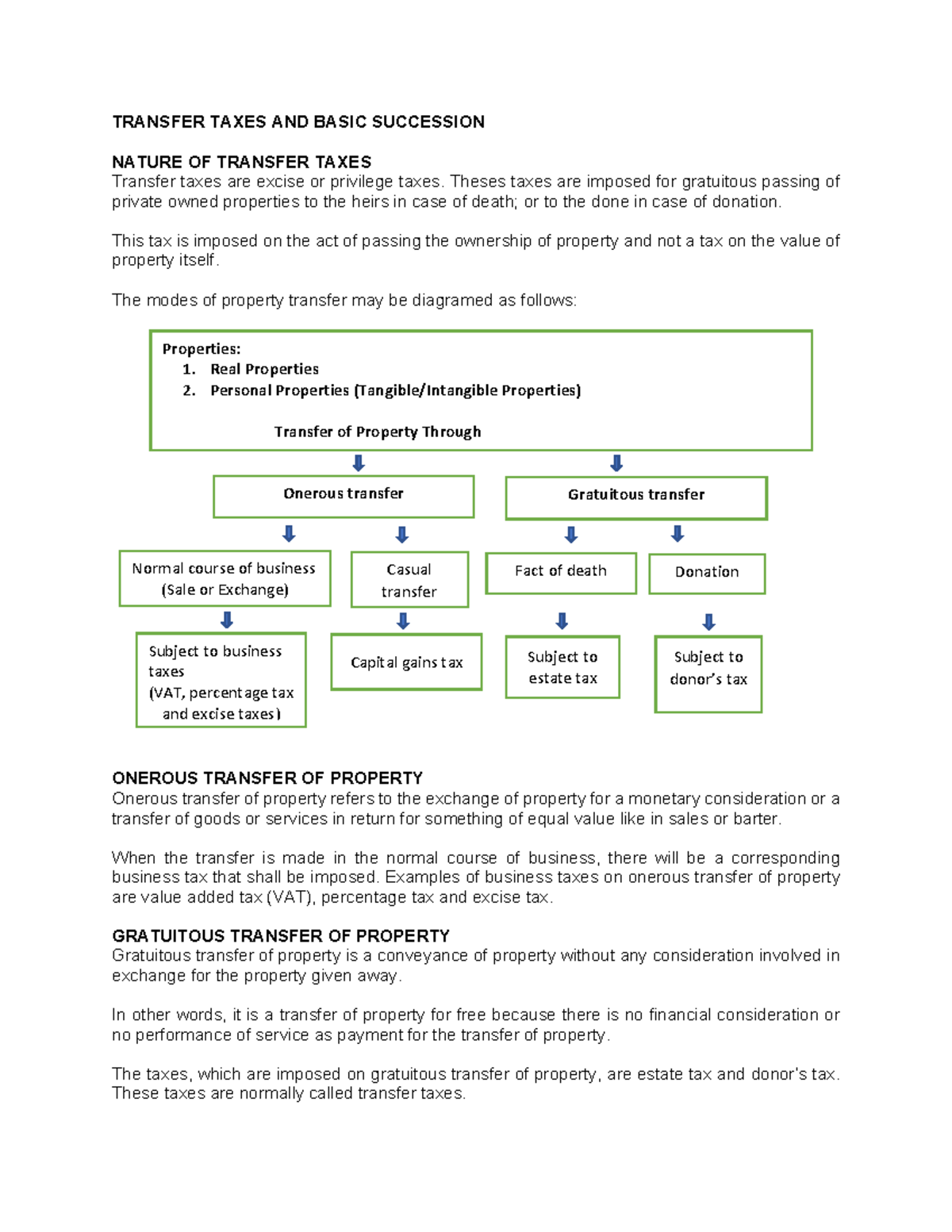 TRANSFER TAXES AND BASIC SUCCESSION

NATURE OF TRANSFER TAXES
Transfer taxes are excise or privilege taxes. Theses taxes are imposed for gratuitous passing of private owned properties to the heirs in case of death; or to the done in case of donation.

This tax is imposed on the act of passing the ownership of property and not a tax on the value of property itself.

The modes of property transfer may be diagramed as follows:

Properties:
1. Real Properties
2. Personal Properties (Tangible/Intangible Properties)

Transfer of Property Through

Onerous transfer

Gratuitous transfer

Normal course of business (Sale or Exchange)

Casual transfer

Fact of death

Donation

Subject to business taxes (VAT, percentage tax and excise taxes)

Capital gains tax

Subject to estate tax

Subject to donor's tax

ONEROUS TRANSFER OF PROPERTY
Onerous transfer of property refers to the exchange of property for a monetary consideration or a transfer of goods or services in return for something of equal value like in sales or barter.

When the transfer is made in the normal course of business, there will be a corresponding business tax that shall be imposed. Examples of business taxes on onerous transfer of property are value added tax (VAT), percentage tax and excise tax.

GRATUITOUS TRANSFER OF PROPERTY
Gratuitous transfer of property is a conveyance of property without any consideration involved in exchange for the property given away.

In other words, it is a transfer of property for free because there is no financial consideration or no performance of service as payment for the transfer of property.

The taxes, which are imposed on gratuitous transfer of property, are estate tax and donor's tax. These taxes are normally called transfer taxes.